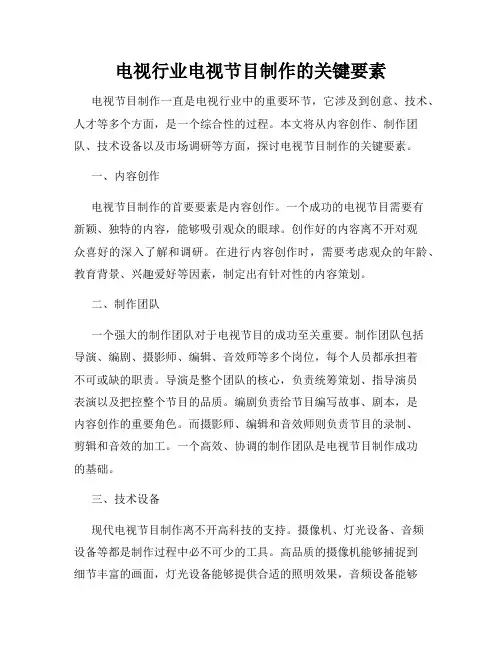 电视行业电视节目制作的关键要素

电视节目制作一直是电视行业中的重要环节，它涉及到创意、技术、人才等多个方面，是一个综合性的过程。本文将从内容创作、制作团队、技术设备以及市场调研等方面，探讨电视节目制作的关键要素。

一、内容创作

电视节目制作的首要要素是内容创作。一个成功的电视节目需要有新颖、独特的内容，能够吸引观众的眼球。创作好的内容离不开对观众喜好的深入了解和调研。在进行内容创作时，需要考虑观众的年龄、教育背景、兴趣爱好等因素，制定出有针对性的内容策划。

二、制作团队

一个强大的制作团队对于电视节目的成功至关重要。制作团队包括导演、编剧、摄影师、编辑、音效师等多个岗位，每个人员都承担着不可或缺的职责。导演是整个团队的核心，负责统筹策划、指导演员表演以及把控整个节目的品质。编剧负责给节目编写故事、剧本，是内容创作的重要角色。而摄影师、编辑和音效师则负责节目的录制、剪辑和音效的加工。一个高效、协调的制作团队是电视节目制作成功的基础。

三、技术设备

现代电视节目制作离不开高科技的支持。摄像机、灯光设备、音频设备等都是制作过程中必不可少的工具。高品质的摄像机能够捕捉到细节丰富的画面，灯光设备能够提供合适的照明效果，音频设备能够